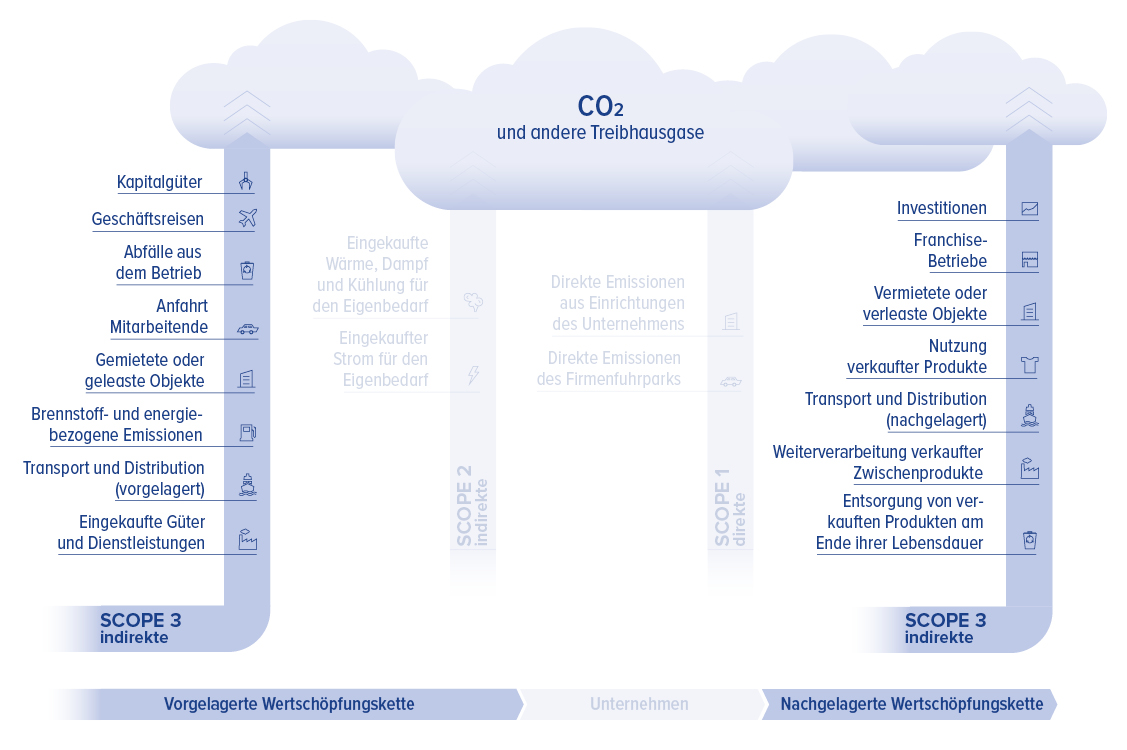 $CO_2$
und andere Treibhausgase

Kapitalgüter

Geschäftsreisen

Abfälle aus dem Betrieb

Anfahrt Mitarbeitende

Gemietete oder geleaste Objekte

Brennstoff- und energiebezogene Emissionen

Transport und Distribution (vorgelagert)

Eingekaufte Güter und Dienstleistungen

SCOPE 3
indirekte

Eingekaufte Wärme, Dampf und Kühlung für den Eigenbedarf

Eingekaufter Strom für den Eigenbedarf

SCOPE 2
indirekte

Direkte Emissionen aus Einrichtungen des Unternehmens

Direkte Emissionen des Firmenfuhrparks

SCOPE 1
direkte

Investitionen

Franchise-Betriebe

Vermietete oder verleaste Objekte

Nutzung verkaufter Produkte

Transport und Distribution (nachgelagert)

Weiterverarbeitung verkaufter Zwischenprodukte

Entsorgung von verkauften Produkten am Ende ihrer Lebensdauer

SCOPE 3
indirekte

Vorgelagerte Wertschöpfungskette

Unternehmen

Nachgelagerte Wertschöpfungskette